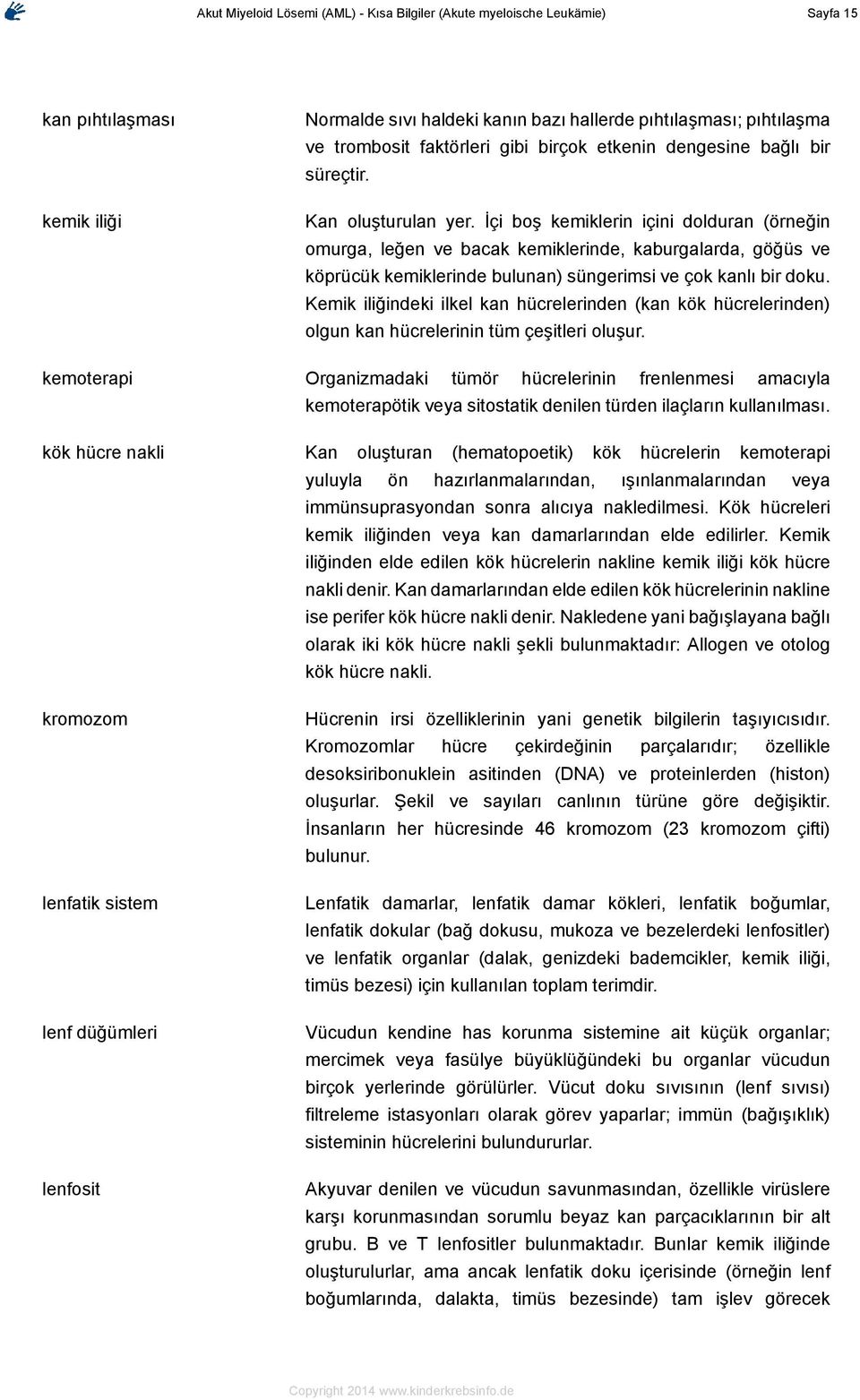 Akut Miyeloid Lösemi (AML) - Kısa Bilgiler (Akute myeloische Leukämie)

Sayfa 15

kan pıhtılaşması

Normalde sıvı haldeki kanın bazı hallerde pıhtılaşması; pıhtılaşma ve trombosit faktörleri gibi birçok etkenin dengesine bağlı bir süreçtir.

kemik iliği

Kan oluşturulan yer. İçi boş kemiklerin içini dolduran (örneğin omurga, leğen ve bacak kemiklerinde, kaburgalarda, göğüs ve köprücük kemiklerinde bulunan) süngerimsi ve çok kanlı bir doku. Kemik iliğindeki ilkel kan hücrelerinden (kan kök hücrelerinden) olgun kan hücrelerinin tüm çeşitleri oluşur.

kemoterapi

Organizmadaki tümör hücrelerinin frenlenmesi amacıyla kemoterapötik veya sitostatik denilen türden ilaçların kullanılması.

kök hücre nakli

Kan oluşturan (hematopoetik) kök hücrelerin kemoterapi yuluyla ön hazırlanmalarından, ışınlanmalarından veya immünsuprasyondan sonra alıcıya nakledilmesi. Kök hücreleri kemik iliğinden veya kan damarlarından elde edilirler. Kemik iliğinden elde edilen kök hücrelerin nakline kemik iliği kök hücre nakli denir. Kan damarlarından elde edilen kök hücrelerinin nakline ise perifer kök hücre nakli denir. Nakledene yani bağışlayana bağlı olarak iki kök hücre nakli şekli bulunmaktadır: Allogen ve otolog kök hücre nakli.

kromozom

Hücrenin irsi özelliklerinin yani genetik bilgilerin taşıyıcısıdır. Kromozomlar hücre çekirdeğinin parçalarıdır; özellikle desoksiribonuklein asitinden (DNA) ve proteinlerden (histon) oluşurlar. Şekil ve sayıları canlının türüne göre değişiktir. İnsanların her hücresinde 46 kromozom (23 kromozom çifti) bulunur.

lenfatik sistem

Lenfatik damarlar, lenfatik damar kökleri, lenfatik boğumlar, lenfatik dokular (bağ dokusu, mukoza ve bezelerdeki lenfositler) ve lenfatik organlar (dalak, genizdeki bademcikler, kemik iliği, timüs bezesi) için kullanılan toplam terimdir.

lenf düğümleri

Vücudun kendine has korunma sistemine ait küçük organlar; mercimek veya fasülye büyüklüğündeki bu organlar vücudun birçok yerlerinde görülürler. Vücut doku sıvısının (lenf sıvısı) filtreleme istasyonları olarak görev yaparlar; immün (bağışıklık) sisteminin hücrelerini bulundururlar.

lenfosit

Akyuvar denilen ve vücudun savunmasından, özellikle virüslere karşı korunmasından sorumlu beyaz kan parçacıklarının bir alt grubu. B ve T lenfositler bulunmaktadır. Bunlar kemik iliğinde oluşturulurlar, ama ancak lenfatik doku içerisinde (örneğin lenf boğumlarında, dalakta, timüs bezesinde) tam işlev görecek

Copyright 2014 www.kinderkrebsinfo.de